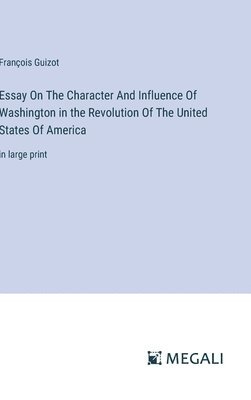 François Guizot

Essay On The Character And Influence Of Washington in the Revolution Of The United States Of America

in large print

MEGALI